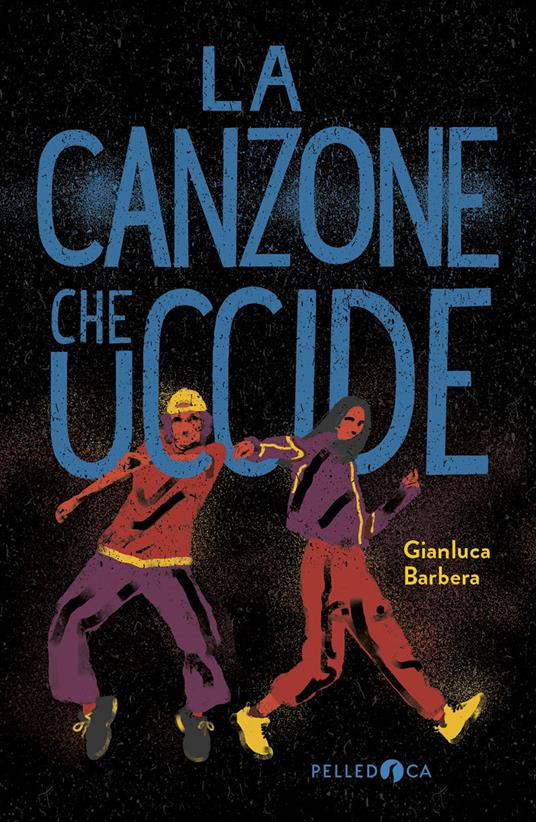 LA CANZONE CHE UCCIDE

Gianluca Barbera

PELLEDOCA